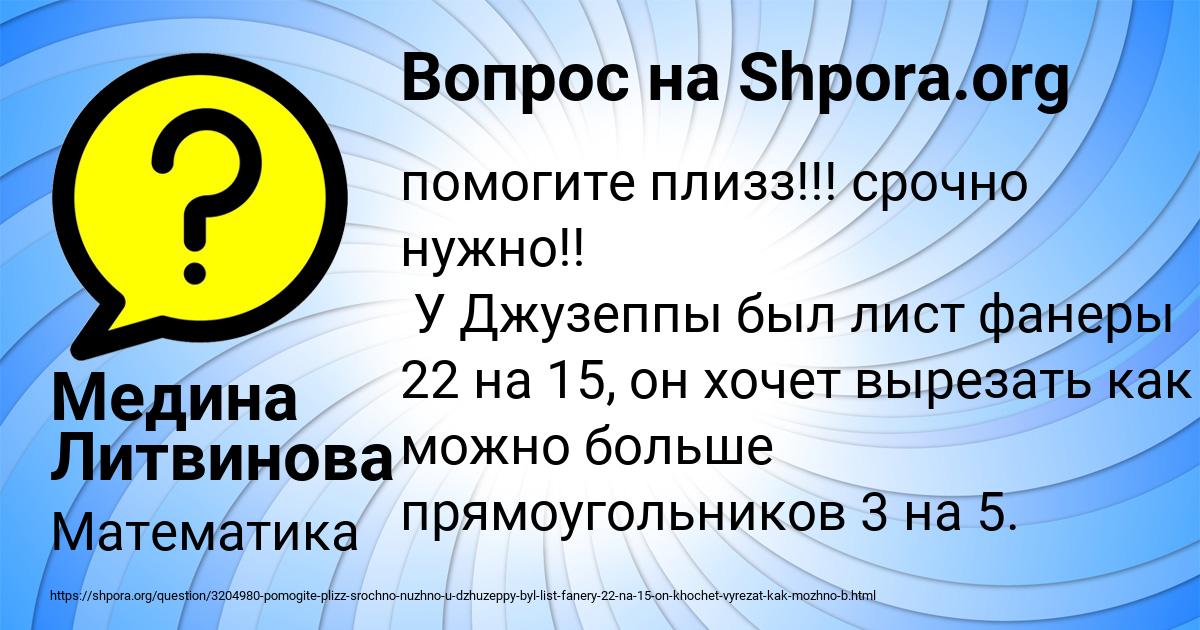 Вопрос на Shpora.org

помогите плизз!!! срочно нужно!!
У Джузеппы был лист фанеры 22 на 15, он хочет вырезать как можно больше прямоугольников 3 на 5.

Медина Литвинова

Математика

https://shpora.org/question/3204980-pomogite-plizz-srochno-nuzhno-u-dzhuzeppy-byl-list-fanery-22-na-15-on-khochet-vyrezat-kak-mozhno-b.html